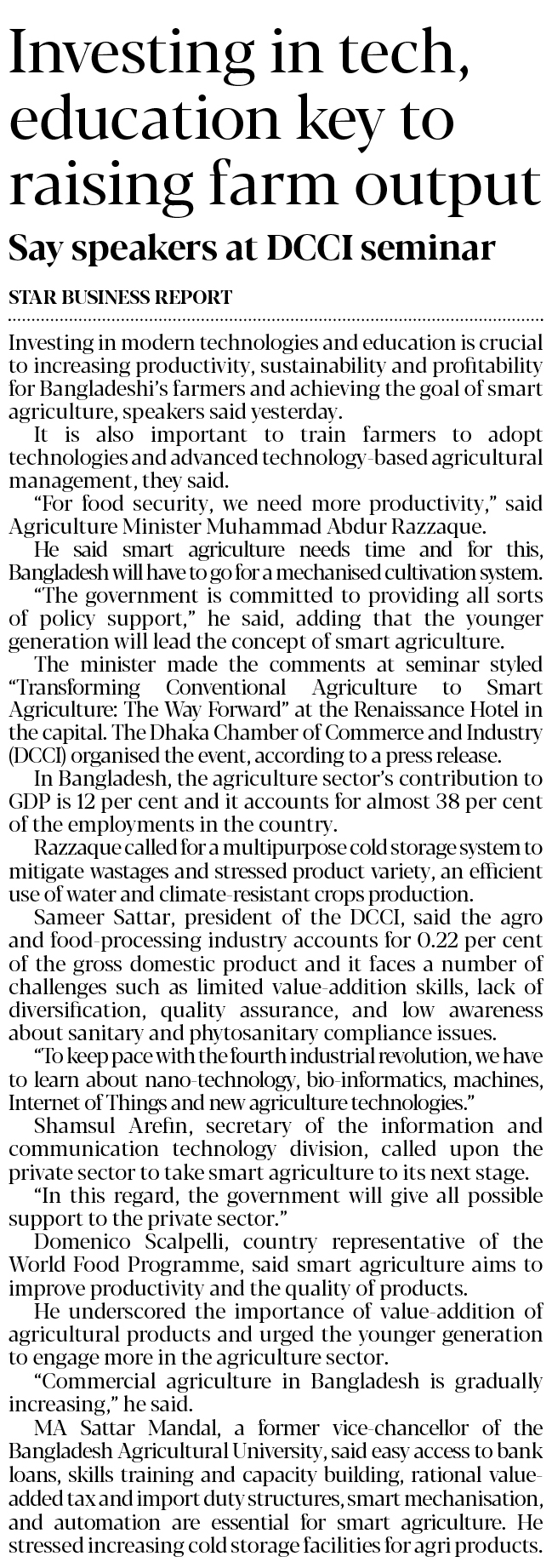 Investing in tech, education key to raising farm output

Say speakers at DCCI seminar

STAR BUSINESS REPORT

Investing in modern technologies and education is crucial to increasing productivity, sustainability and profitability for Bangladeshi's farmers and achieving the goal of smart agriculture, speakers said yesterday.

It is also important to train farmers to adopt technologies and advanced technology-based agricultural management, they said.

"For food security, we need more productivity," said Agriculture Minister Muhammad Abdur Razzaque.

He said smart agriculture needs time and for this, Bangladesh will have to go for a mechanised cultivation system.

"The government is committed to providing all sorts of policy support," he said, adding that the younger generation will lead the concept of smart agriculture.

The minister made the comments at seminar styled "Transforming Conventional Agriculture to Smart Agriculture: The Way Forward" at the Renaissance Hotel in the capital. The Dhaka Chamber of Commerce and Industry (DCCI) organised the event, according to a press release.

In Bangladesh, the agriculture sector's contribution to GDP is 12 per cent and it accounts for almost 38 per cent of the employments in the country.

Razzaque called for a multipurpose cold storage system to mitigate wastages and stressed product variety, an efficient use of water and climate-resistant crops production.

Sameer Sattar, president of the DCCI, said the agro and food-processing industry accounts for 0.22 per cent of the gross domestic product and it faces a number of challenges such as limited value-addition skills, lack of diversification, quality assurance, and low awareness about sanitary and phytosanitary compliance issues.

"To keep pace with the fourth industrial revolution, we have to learn about nano-technology, bio-informatics, machines, Internet of Things and new agriculture technologies."

Shamsul Arefin, secretary of the information and communication technology division, called upon the private sector to take smart agriculture to its next stage.

"In this regard, the government will give all possible support to the private sector."

Domenico Scalpelli, country representative of the World Food Programme, said smart agriculture aims to improve productivity and the quality of products.

He underscored the importance of value-addition of agricultural products and urged the younger generation to engage more in the agriculture sector.

"Commercial agriculture in Bangladesh is gradually increasing," he said.

MA Sattar Mandal, a former vice-chancellor of the Bangladesh Agricultural University, said easy access to bank loans, skills training and capacity building, rational value-added tax and import duty structures, smart mechanisation, and automation are essential for smart agriculture. He stressed increasing cold storage facilities for agri products.